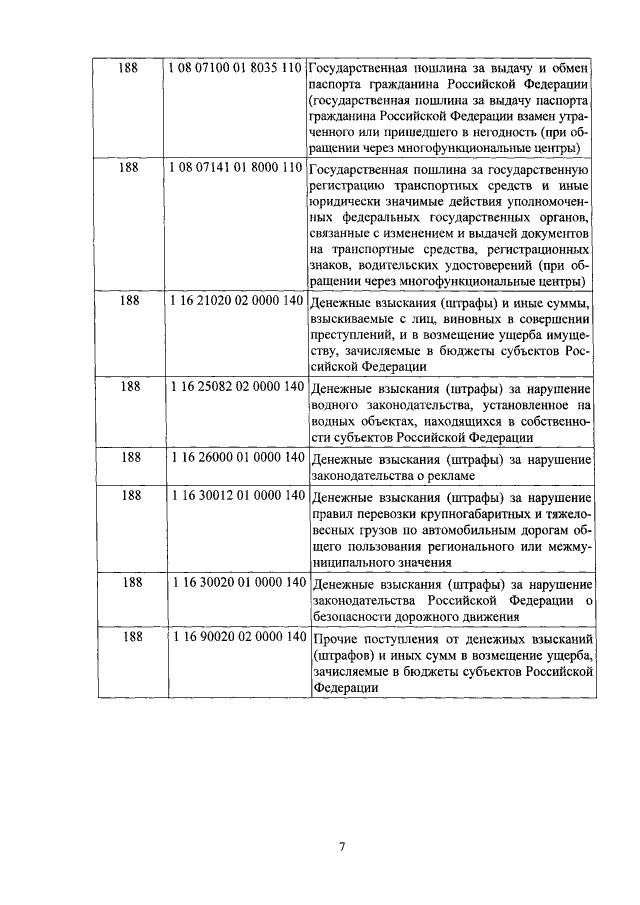 | 188 | 1 08 07100 01 8035 110 | Государственная пошлина за выдачу и обмен паспорта гражданина Российской Федерации (государственная пошлина за выдачу паспорта гражданина Российской Федерации взамен утраченного или пришедшего в негодность (при обращении через многофункциональные центры) |
|---|---|---|
| 188 | 1 08 07141 01 8000 110 | Государственная пошлина за государственную регистрацию транспортных средств и иные юридически значимые действия уполномоченных федеральных государственных органов, связанные с изменением и выдачей документов на транспортные средства, регистрационных знаков, водительских удостоверений (при обращении через многофункциональные центры) |
| 188 | 1 16 21020 02 0000 140 | Денежные взыскания (штрафы) и иные суммы, взыскиваемые с лиц, виновных в совершении преступлений, и в возмещение ущерба имуществу, зачисляемые в бюджеты субъектов Российской Федерации |
| 188 | 1 16 25082 02 0000 140 | Денежные взыскания (штрафы) за нарушение водного законодательства, установленное на водных объектах, находящихся в собственности субъектов Российской Федерации |
| 188 | 1 16 26000 01 0000 140 | Денежные взыскания (штрафы) за нарушение законодательства о рекламе |
| 188 | 1 16 30012 01 0000 140 | Денежные взыскания (штрафы) за нарушение правил перевозки крупногабаритных и тяжеловесных грузов по автомобильным дорогам общего пользования регионального или межмуниципального значения |
| 188 | 1 16 30020 01 0000 140 | Денежные взыскания (штрафы) за нарушение законодательства Российской Федерации о безопасности дорожного движения |
| 188 | 1 16 90020 02 0000 140 | Прочие поступления от денежных взысканий (штрафов) и иных сумм в возмещение ущерба, зачисляемые в бюджеты субъектов Российской Федерации |

7